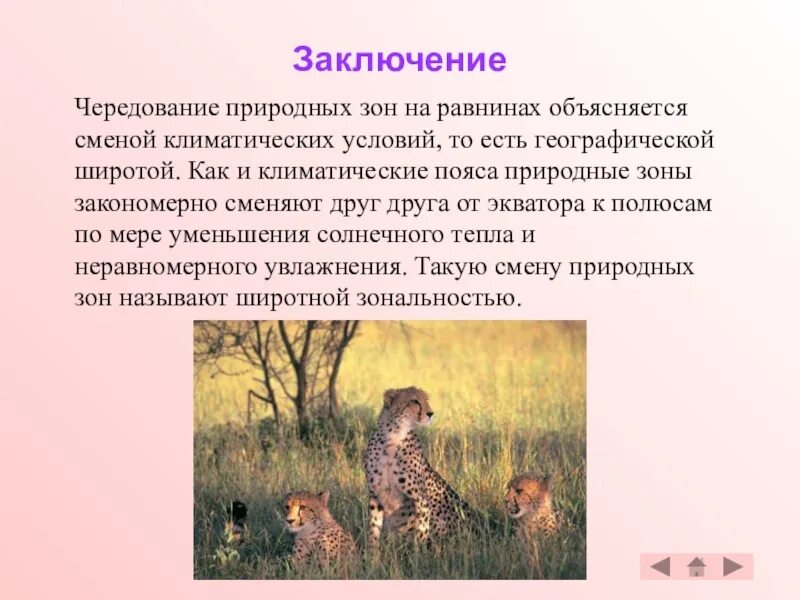 Заключение

Чередование природных зон на равнинах объясняется сменой климатических условий, то есть географической широтой. Как и климатические пояса природные зоны закономерно сменяют друг друга от экватора к полюсам по мере уменьшения солнечного тепла и неравномерного увлажнения. Такую смену природных зон называют широтной зональностью.